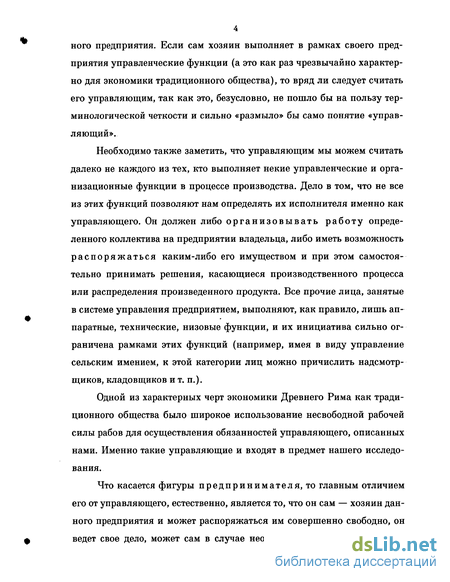 4

ного предприятия. Если сам хозяин выполняет в рамках своего предприятия управленческие функции (а это как раз чрезвычайно характерно для экономики традиционного общества), то вряд ли следует считать его управляющим, так как это, безусловно, не пошло бы на пользу терминологической четкости и сильно «размыло» бы само понятие «управляющий».

Необходимо также заметить, что управляющим мы можем считать далеко не каждого из тех, кто выполняет некие управленческие и организационные функции в процессе производства. Дело в том, что не все из этих функций позволяют нам определять их исполнителя именно как управляющего. Он должен либо организовывать работу определенного коллектива на предприятии владельца, либо иметь возможность распоряжаться каким-либо его имуществом и при этом самостоятельно принимать решения, касающиеся производственного процесса или распределения произведенного продукта. Все прочие лица, занятые в системе управления предприятием, выполняют, как правило, лишь аппаратные, технические, низовые функции, и их инициатива сильно ограничена рамками этих функций (например, имея в виду управление сельским имением, к этой категории лиц можно причислить надсмотрщиков, кладовщиков и т. п.).

Одной из характерных черт экономики Древнего Рима как традиционного общества было широкое использование несвободной рабочей силы рабов для осуществления обязанностей управляющего, описанных нами. Именно такие управляющие и входят в предмет нашего исследования.

Что касается фигуры предпринимателя, то главным отличием его от управляющего, естественно, является то, что он сам — хозяин данного предприятия и может распоряжаться им совершенно свободно, он ведет свое дело, может сам в случае нес

dsLib.net
библиотека диссертаций